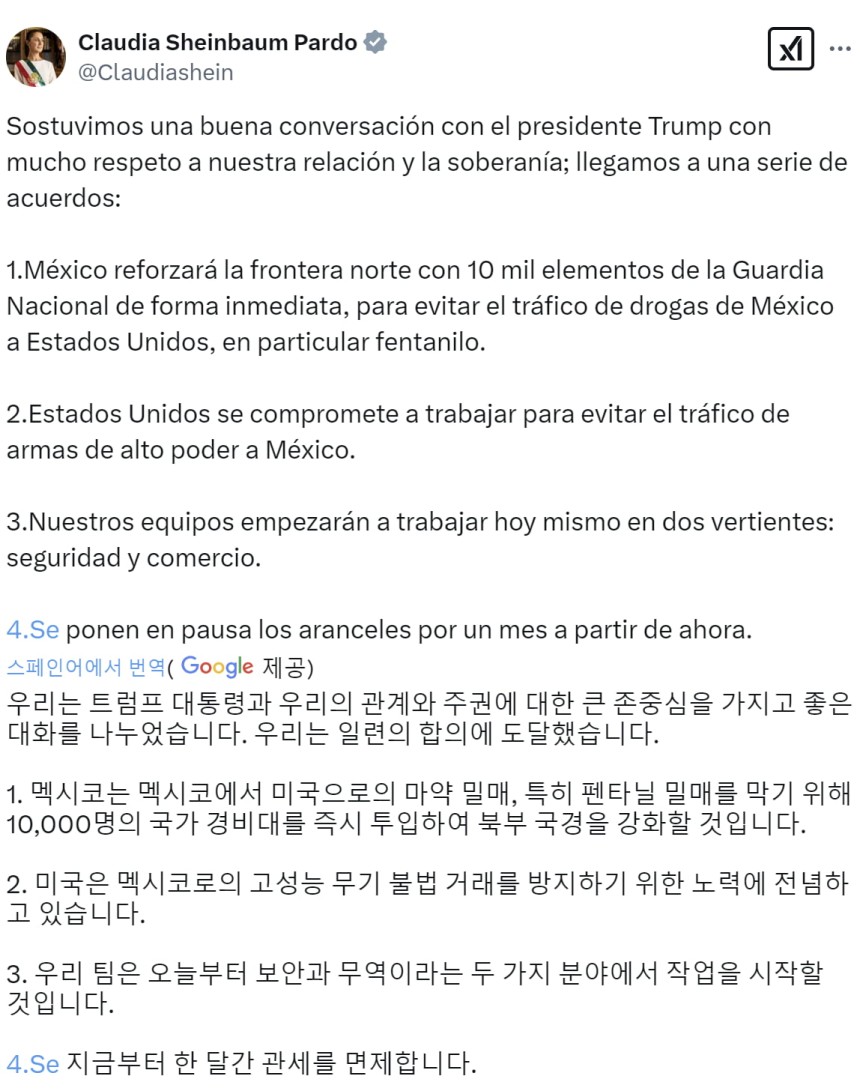 Claudia Sheinbaum Pardo
@Claudiashein

Sostuvimos una buena conversación con el presidente Trump con mucho respeto a nuestra relación y la soberanía; llegamos a una serie de acuerdos:

1.México reforzará la frontera norte con 10 mil elementos de la Guardia Nacional de forma inmediata, para evitar el tráfico de drogas de México a Estados Unidos, en particular fentanilo.

2.Estados Unidos se compromete a trabajar para evitar el tráfico de armas de alto poder a México.

3.Nuestros equipos empezarán a trabajar hoy mismo en dos vertientes: seguridad y comercio.

4.Se ponen en pausa los aranceles por un mes a partir de ahora.

스페인어에서 번역( Google 제공)

우리는 트럼프 대통령과 우리의 관계와 주권에 대한 큰 존중심을 가지고 좋은 대화를 나누었습니다. 우리는 일련의 합의에 도달했습니다.

1. 멕시코는 멕시코에서 미국으로의 마약 밀매, 특히 펜타닐 밀매를 막기 위해 10,000명의 국가 경비대를 즉시 투입하여 북부 국경을 강화할 것입니다.

2. 미국은 멕시코로의 고성능 무기 불법 거래를 방지하기 위한 노력에 전념하고 있습니다.

3. 우리 팀은 오늘부터 보안과 무역이라는 두 가지 분야에서 작업을 시작할 것입니다.

4.Se 지금부터 한 달간 관세를 면제합니다.